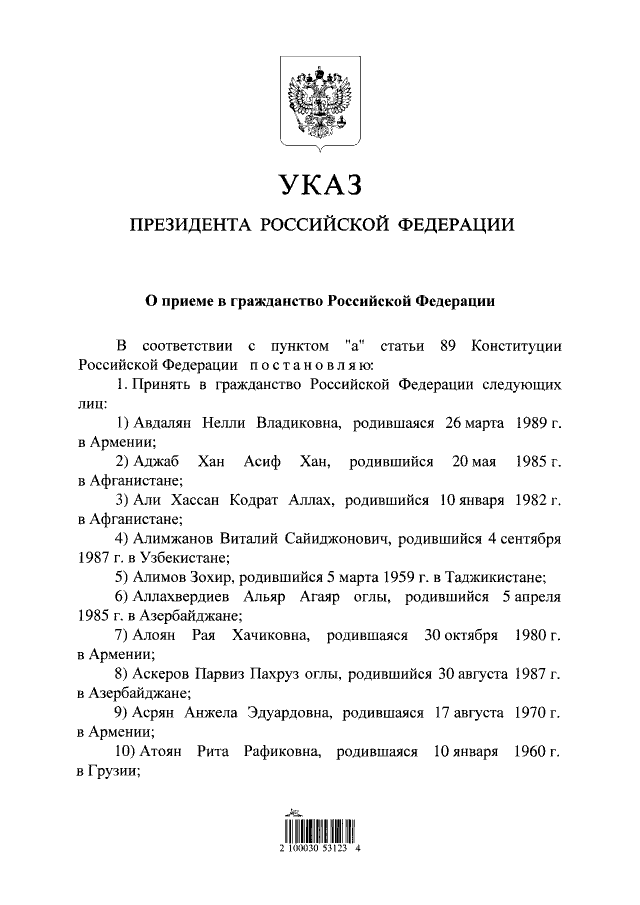 УКАЗ

ПРЕЗИДЕНТА РОССИЙСКОЙ ФЕДЕРАЦИИ

О приеме в гражданство Российской Федерации

В соответствии с пунктом "а" статьи 89 Конституции Российской Федерации постановляю:

1. Принять в гражданство Российской Федерации следующих лиц:

1) Авдалян Нелли Владиковна, родившаяся 26 марта 1989 г. в Армении;

2) Аджаб Хан Асиф Хан, родившийся 20 мая 1985 г. в Афганистане;

3) Али Хассан Кодрат Аллах, родившийся 10 января 1982 г. в Афганистане;

4) Алимжанов Виталий Сайиджонович, родившийся 4 сентября 1987 г. в Узбекистане;

5) Алимов Зохир, родившийся 5 марта 1959 г. в Таджикистане;

6) Аллахвердиев Альяр Агаяр оглы, родившийся 5 апреля 1985 г. в Азербайджане;

7) Алоян Рая Хачиковна, родившаяся 30 октября 1980 г. в Армении;

8) Аскеров Парвиз Пахруз оглы, родившийся 30 августа 1987 г. в Азербайджане;

9) Асрян Анжела Эдуардовна, родившаяся 17 августа 1970 г. в Армении;

10) Атоян Рита Рафиковна, родившаяся 10 января 1960 г. в Грузии;

2 100030 53123 4